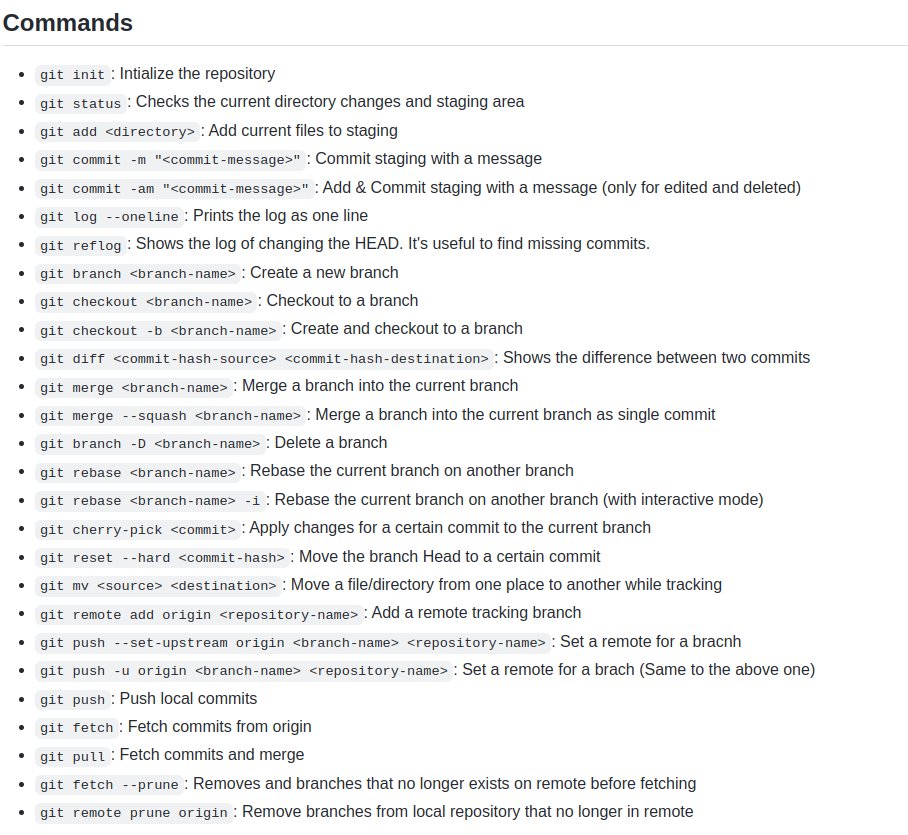 Commands

- git init : Intialize the repository
- git status : Checks the current directory changes and staging area
- git add <directory> : Add current files to staging
- git commit -m "<commit-message>" : Commit staging with a message
- git commit -am "<commit-message>" : Add & Commit staging with a message (only for edited and deleted)
- git log --oneline : Prints the log as one line
- git reflog : Shows the log of changing the HEAD. It's useful to find missing commits.
- git branch <branch-name> : Create a new branch
- git checkout <branch-name> : Checkout to a branch
- git checkout -b <branch-name> : Create and checkout to a branch
- git diff <commit-hash-source> <commit-hash-destination> : Shows the difference between two commits
- git merge <branch-name> : Merge a branch into the current branch
- git merge --squash <branch-name> : Merge a branch into the current branch as single commit
- git branch -D <branch-name> : Delete a branch
- git rebase <branch-name> : Rebase the current branch on another branch
- git rebase <branch-name> -i : Rebase the current branch on another branch (with interactive mode)
- git cherry-pick <commit> : Apply changes for a certain commit to the current branch
- git reset --hard <commit-hash> : Move the branch Head to a certain commit
- git mv <source> <destination> : Move a file/directory from one place to another while tracking
- git remote add origin <repository-name> : Add a remote tracking branch
- git push --set-upstream origin <branch-name> <repository-name> : Set a remote for a bracnh
- git push -u origin <branch-name> <repository-name> : Set a remote for a brach (Same to the above one)
- git push : Push local commits
- git fetch : Fetch commits from origin
- git pull : Fetch commits and merge
- git fetch --prune : Removes and branches that no longer exists on remote before fetching
- git remote prune origin : Remove branches from local repository that no longer in remote